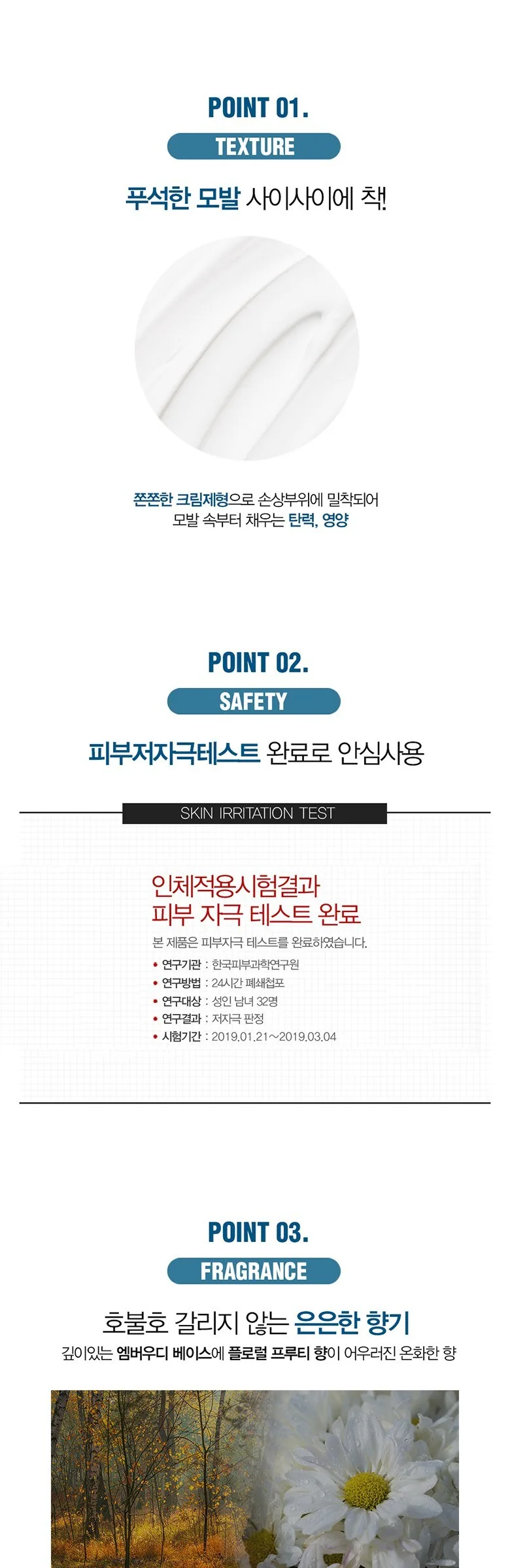 POINT 01.

TEXTURE

푸석한 모발 사이사이에 착!

쫀쫀한 크림제형으로 손상부위에 밀착되어
모발 속부터 채우는 탄력, 영양

POINT 02.

SAFETY

피부저자극테스트 완료로 안심사용

SKIN IRRITATION TEST

인체적용시험결과
피부 자극 테스트 완료

본 제품은 피부자극 테스트를 완료하였습니다.

• 연구기관 : 한국피부과학연구원
• 연구방법 : 24시간 폐쇄첩포
• 연구대상 : 성인 남녀 32명
• 연구결과 : 저자극 판정
• 시험기간 : 2019.01.21~2019.03.04

POINT 03.

FRAGRANCE

호불호 갈리지 않는 은은한 향기

깊이있는 엠버우디 베이스에 플로럴 프루티 향이 어우러진 온화한 향